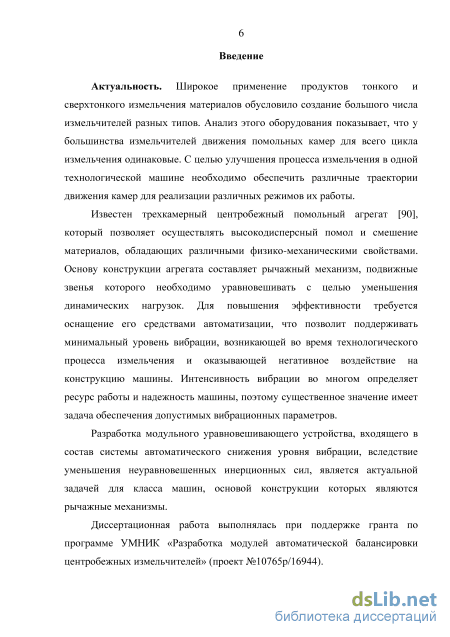 6

Введение

Актуальность. Широкое применение продуктов тонкого и сверхтонкого измельчения материалов обусловило создание большого числа измельчителей разных типов. Анализ этого оборудования показывает, что у большинства измельчителей движения помольных камер для всего цикла измельчения одинаковые. С целью улучшения процесса измельчения в одной технологической машине необходимо обеспечить различные траектории движения камер для реализации различных режимов их работы.

Известен трехкамерный центробежный помольный агрегат [90], который позволяет осуществлять высокодисперсный помол и смешение материалов, обладающих различными физико-механическими свойствами. Основу конструкции агрегата составляет рычажный механизм, подвижные звенья которого необходимо уравновешивать с целью уменьшения динамических нагрузок. Для повышения эффективности требуется оснащение его средствами автоматизации, что позволит поддерживать минимальный уровень вибрации, возникающей во время технологического процесса измельчения и оказывающей негативное воздействие на конструкцию машины. Интенсивность вибрации во многом определяет ресурс работы и надежность машины, поэтому существенное значение имеет задача обеспечения допустимых вибрационных параметров.

Разработка модульного уравновешивающего устройства, входящего в состав системы автоматического снижения уровня вибрации, вследствие уменьшения неуравновешенных инерционных сил, является актуальной задачей для класса машин, основой конструкции которых являются рычажные механизмы.

Диссертационная работа выполнялась при поддержке гранта по программе УМНИК «Разработка модулей автоматической балансировки центробежных измельчителей» (проект №10765р/16944).

dsLib.net
библиотека диссертаций